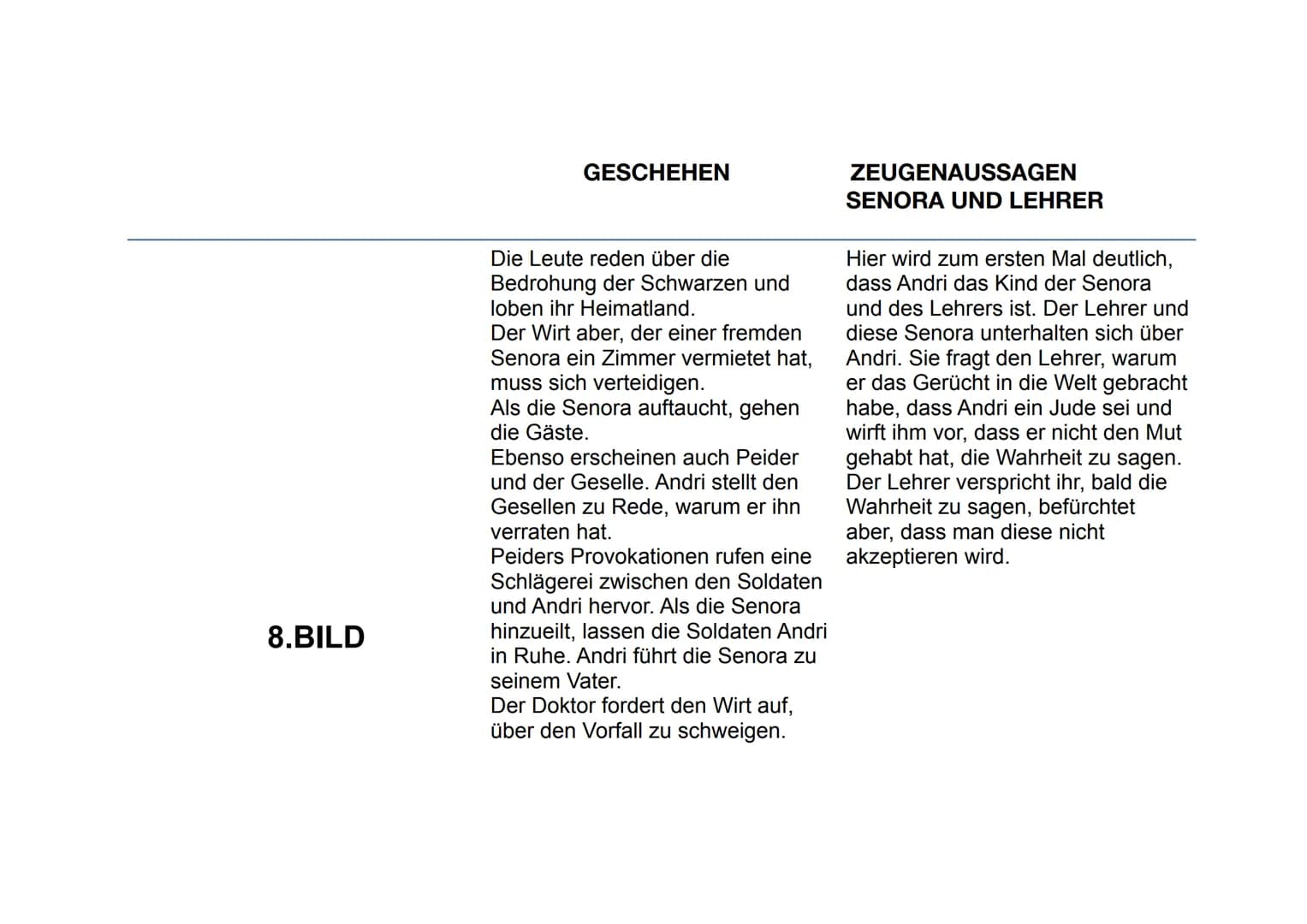 | | GESCHEHEN | ZEUGENAUSSAGEN SENORA UND LEHRER |
|---|---|---|
| 8.BILD | Die Leute reden über die Bedrohung der Schwarzen und loben ihr Heimatland. Der Wirt aber, der einer fremden Senora ein Zimmer vermietet hat, muss sich verteidigen. Als die Senora auftaucht, gehen die Gäste. Ebenso erscheinen auch Peider und der Geselle. Andri stellt den Gesellen zu Rede, warum er ihn verraten hat. Peiders Provokationen rufen eine Schlägerei zwischen den Soldaten und Andri hervor. Als die Senora hinzueilt, lassen die Soldaten Andri in Ruhe. Andri führt die Senora zu seinem Vater. Der Doktor fordert den Wirt auf, über den Vorfall zu schweigen. | Hier wird zum ersten Mal deutlich, dass Andri das Kind der Senora und des Lehrers ist. Der Lehrer und diese Senora unterhalten sich über Andri. Sie fragt den Lehrer, warum er das Gerücht in die Welt gebracht habe, dass Andri ein Jude sei und wirft ihm vor, dass er nicht den Mut gehabt hat, die Wahrheit zu sagen. Der Lehrer verspricht ihr, bald die Wahrheit zu sagen, befürchtet aber, dass man diese nicht akzeptieren wird. |